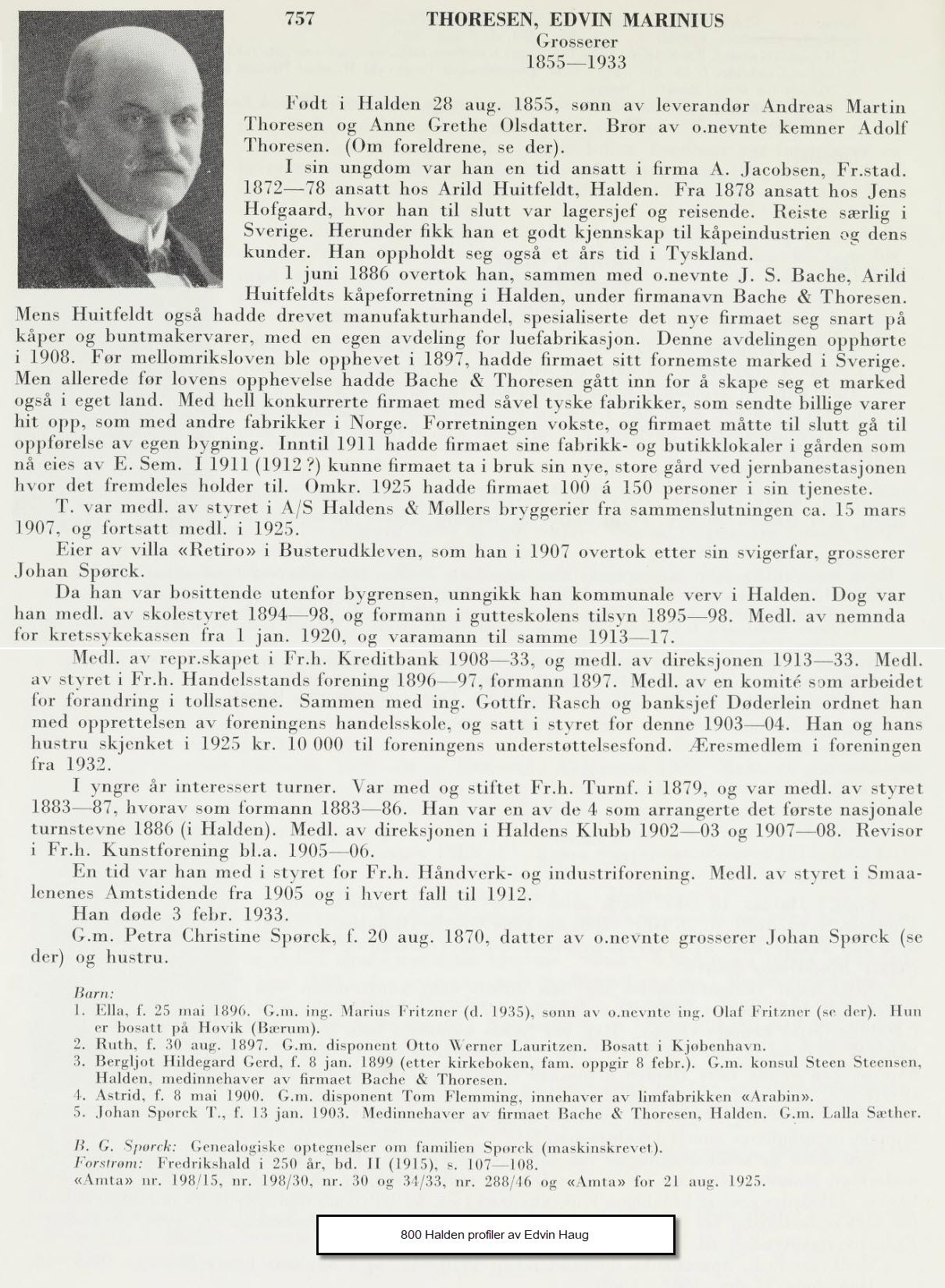 757 THORESEN, EDVIN MARINIUS
Grosserer
1855—1933

Født i Halden 28 aug. 1855, sønn av leverandør Andreas Martin Thoresen og Anne Grethe Olsdatter. Bror av o.nevnte kemner Adolf Thoresen. (Om foreldrene, se der).

I sin ungdom var han en tid ansatt i firma A. Jacobsen, Fr.stad. 1872—78 ansatt hos Arild Huitfeldt, Halden. Fra 1878 ansatt hos Jens Hofgaard, hvor han til slutt var lagersjef og reisende. Reiste særlig i Sverige. Herunder fikk han et godt kjennskap til kåpeindustrien og dens kunder. Han oppholdt seg også et års tid i Tyskland.

1 juni 1886 overtok han, sammen med o.nevnte J. S. Bache, Arild Huitfeldts kåpeforretning i Halden, under firmanavn Bache & Thoresen. Mens Huitfeldt også hadde drevet manufakturhandel, spesialiserte det nye firmaet seg snart på kåper og buntmakervarer, med en egen avdeling for luefabrikasjon. Denne avdelingen opphørte i 1908. Før mellomriksloven ble opphevet i 1897, hadde firmaet sitt fornemste marked i Sverige. Men allerede før lovens opphevelse hadde Bache & Thoresen gått inn for å skape seg et marked også i eget land. Med hell konkurrerte firmaet med såvel tyske fabrikker, som sendte billige varer hit opp, som med andre fabrikker i Norge. Forretningen vokste, og firmaet måtte til slutt gå til oppførelse av egen bygning. Inntil 1911 hadde firmaet sine fabrikk- og butikklokaler i gården som nå eies av E. Sem. I 1911 (1912 ?) kunne firmaet ta i bruk sin nye, store gård ved jernbanestasjonen hvor det fremdeles holder til. Omkr. 1925 hadde firmaet 100 á 150 personer i sin tjeneste.

T. var medl. av styret i A/S Haldens & Møllers bryggerier fra sammenslutningen ca. 15 mars 1907, og fortsatt medl. i 1925.

Eier av villa «Retiro» i Busterudkleven, som han i 1907 overtok etter sin svigerfar, grosserer Johan Spørck.

Da han var bosittende utenfor bygrensen, unngikk han kommunale verv i Halden. Dog var han medl. av skolestyret 1894—98, og formann i gutteskolens tilsyn 1895—98. Medl. av nemnda for kretssykekassen fra 1 jan. 1920, og varamann til samme 1913—17.

Medl. av repr.skapet i Fr.h. Kreditbank 1908—33, og medl. av direksjonen 1913—33. Medl. av styret i Fr.h. Handelsstands forening 1896—97, formann 1897. Medl. av en komité som arbeidet for forandring i tollsatsene. Sammen med ing. Gottfr. Rasch og banksjef Døderlein ordnet han med opprettelsen av foreningens handelsskole, og satt i styret for denne 1903—04. Han og hans hustru skjenket i 1925 kr. 10 000 til foreningens understøttelsesfond. Æresmedlem i foreningen fra 1932.

I yngre år interessert turner. Var med og stiftet Fr.h. Turnf. i 1879, og var medl. av styret 1883—87, hvorav som formann 1883—86. Han var en av de 4 som arrangerte det første nasjonale turnstevne 1886 (i Halden). Medl. av direksjonen i Haldens Klubb 1902—03 og 1907—08. Revisor i Fr.h. Kunstforening bl.a. 1905—06.

En tid var han med i styret for Fr.h. Håndverk- og industriforening. Medl. av styret i Smaalenenes Amtstidende fra 1905 og i hvert fall til 1912.

Han døde 3 febr. 1933.

G.m. Petra Christine Spørck, f. 20 aug. 1870, datter av o.nevnte grosserer Johan Spørck (se der) og hustru.

Barn:
1. Ella, f. 25 mai 1896. G.m. ing. Marius Fritzner (d. 1935), sønn av o.nevnte ing. Olaf Fritzner (se der). Hun er bosatt på Høvik (Bærum).
2. Ruth, f. 30 aug. 1897. G.m. disponent Otto Werner Lauritzen. Bosatt i Kjøbenhavn.
3. Bergljot Hildegard Gerd, f. 8 jan. 1899 (etter kirkeboken, fam. oppgir 8 febr.). G.m. konsul Steen Steensen, Halden, medinnehaver av firmaet Bache & Thoresen.
4. Astrid, f. 8 mai 1900. G.m. disponent Tom Flemming, innehaver av limfabrikken «Arabin».
5. Johan Spørck T., f. 13 jan. 1903. Medinnehaver av firmaet Bache & Thoresen, Halden. G.m. Lalla Sæther.

B. G. Spørck: Genealogiske optegnelser om familien Spørck (maskinskrevet).
Forstrøm: Fredrikshald i 250 år, bd. II (1915), s. 107—108.
«Amta» nr. 198/15, nr. 198/30, nr. 30 og 34/33, nr. 288/46 og «Amta» for 21 aug. 1925.

800 Halden profiler av Edvin Haug